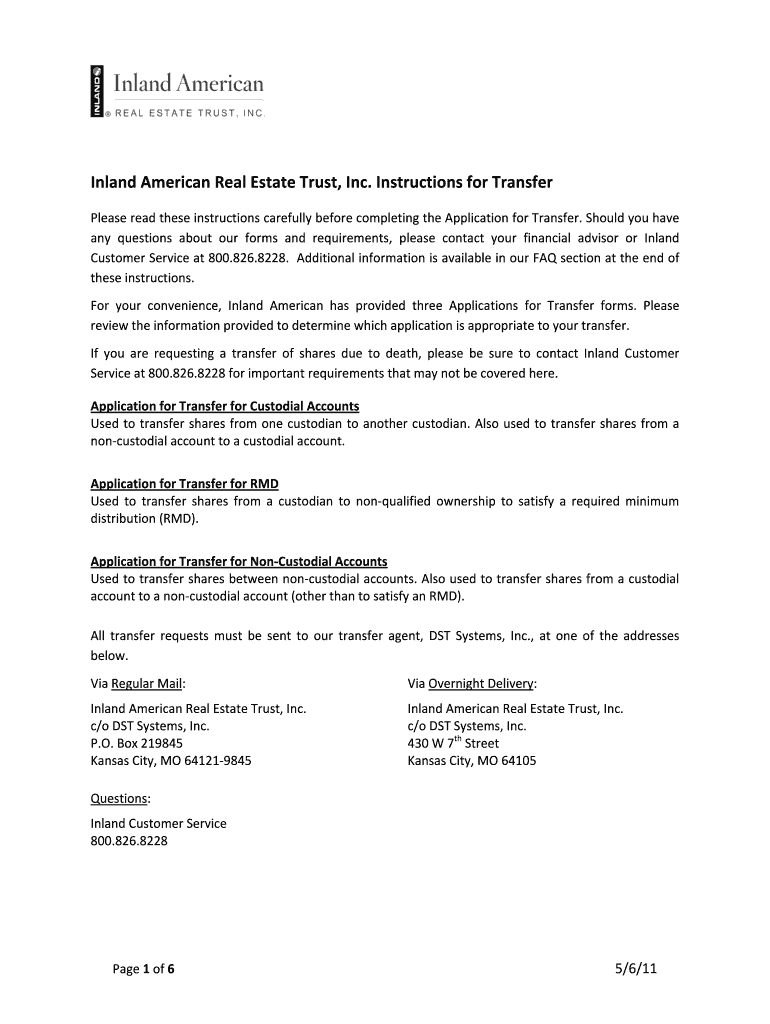 INLAND Inland American
® REAL ESTATE TRUST, INC.

Inland American Real Estate Trust, Inc. Instructions for Transfer

Please read these instructions carefully before completing the Application for Transfer. Should you have any questions about our forms and requirements, please contact your financial advisor or Inland Customer Service at 800.826.8228. Additional information is available in our FAQ section at the end of these instructions.

For your convenience, Inland American has provided three Applications for Transfer forms. Please review the information provided to determine which application is appropriate to your transfer.

If you are requesting a transfer of shares due to death, please be sure to contact Inland Customer Service at 800.826.8228 for important requirements that may not be covered here.

Application for Transfer for Custodial Accounts
Used to transfer shares from one custodian to another custodian. Also used to transfer shares from a non-custodial account to a custodial account.

Application for Transfer for RMD
Used to transfer shares from a custodian to non-qualified ownership to satisfy a required minimum distribution (RMD).

Application for Transfer for Non-Custodial Accounts
Used to transfer shares between non-custodial accounts. Also used to transfer shares from a custodial account to a non-custodial account (other than to satisfy an RMD).

All transfer requests must be sent to our transfer agent, DST Systems, Inc., at one of the addresses below.

Via Regular Mail:

Inland American Real Estate Trust, Inc.
c/o DST Systems, Inc.
P.O. Box 219845
Kansas City, MO 64121-9845

Via Overnight Delivery:

Inland American Real Estate Trust, Inc.
c/o DST Systems, Inc.
430 W 7$^{th}$ Street
Kansas City, MO 64105

Questions:

Inland Customer Service
800.826.8228

Page 1 of 6

5/6/11